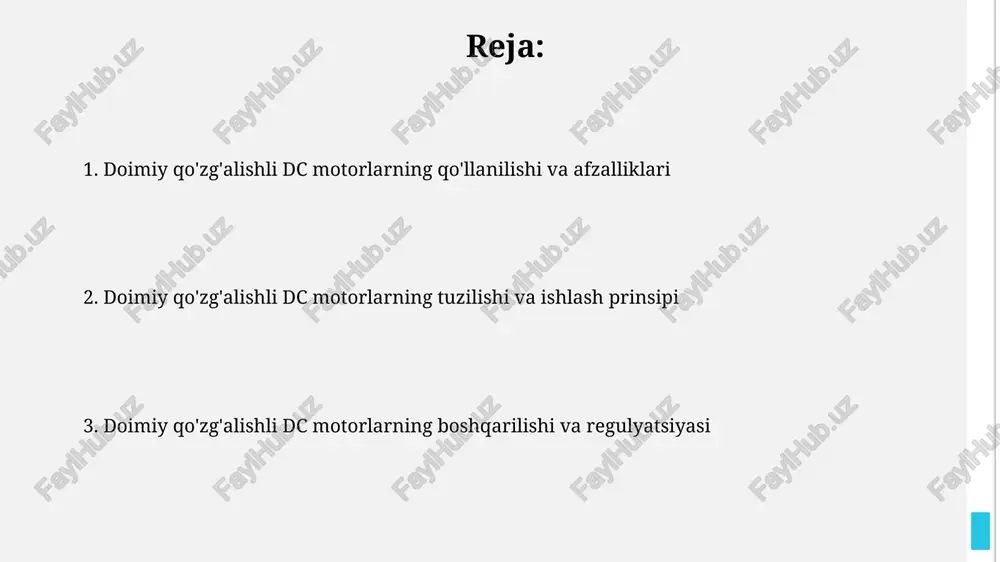 Reja:

1. Doimiy qo'zg'alishli DC motorlarning qo'llanilishi va afzalliklari

2. Doimiy qo'zg'alishli DC motorlarning tuzilishi va ishlash prinsipi

3. Doimiy qo'zg'alishli DC motorlarning boshqarilishi va regulyatsiyasi

FaylHub.uz